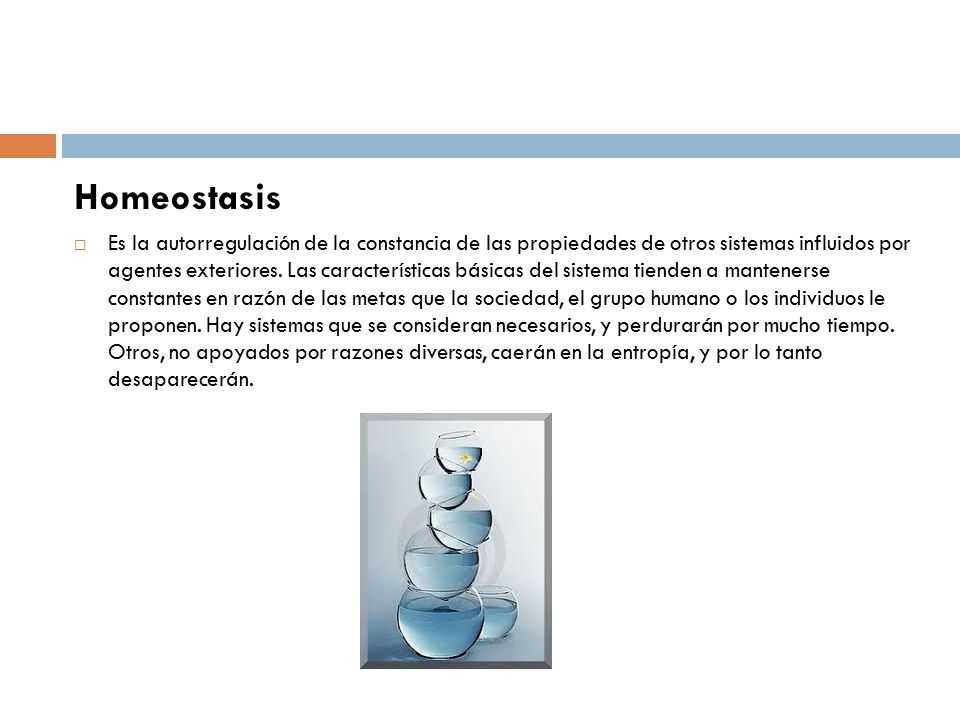 Homeostasis

Es la autorregulación de la constancia de las propiedades de otros sistemas influidos por agentes exteriores. Las características básicas del sistema tienden a mantenerse constantes en razón de las metas que la sociedad, el grupo humano o los individuos le proponen. Hay sistemas que se consideran necesarios, y perdurarán por mucho tiempo. Otros, no apoyados por razones diversas, caerán en la entropía, y por lo tanto desaparecerán.